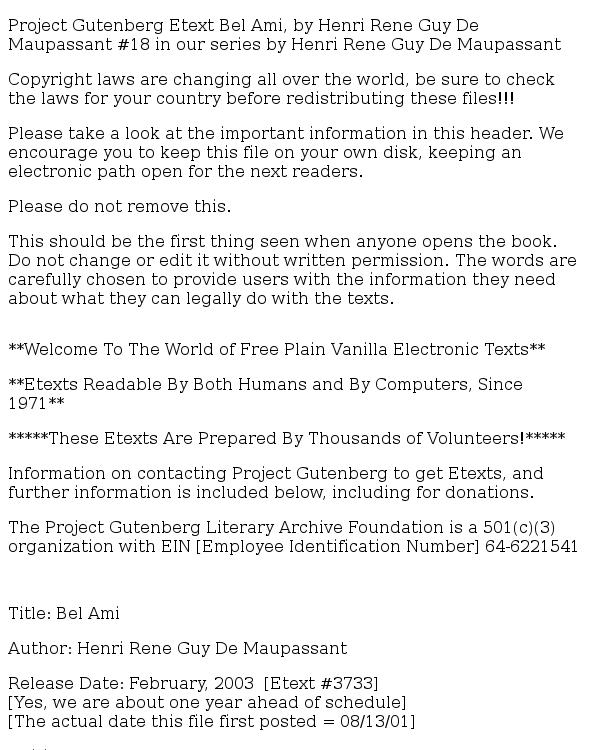 Project Gutenberg Etext Bel Ami, by Henri Rene Guy De Maupassant #18 in our series by Henri Rene Guy De Maupassant

Copyright laws are changing all over the world, be sure to check the laws for your country before redistributing these files!!!

Please take a look at the important information in this header. We encourage you to keep this file on your own disk, keeping an electronic path open for the next readers.

Please do not remove this.

This should be the first thing seen when anyone opens the book. Do not change or edit it without written permission. The words are carefully chosen to provide users with the information they need about what they can legally do with the texts.

**Welcome To The World of Free Plain Vanilla Electronic Texts**

**Etexts Readable By Both Humans and By Computers, Since 1971**

*****These Etexts Are Prepared By Thousands of Volunteers!*****

Information on contacting Project Gutenberg to get Etexts, and further information is included below, including for donations.

The Project Gutenberg Literary Archive Foundation is a 501(c)(3) organization with EIN [Employee Identification Number] 64-6221541

Title: Bel Ami

Author: Henri Rene Guy De Maupassant

Release Date: February, 2003 [Etext #3733]
[Yes, we are about one year ahead of schedule]
[The actual date this file first posted = 08/13/01]